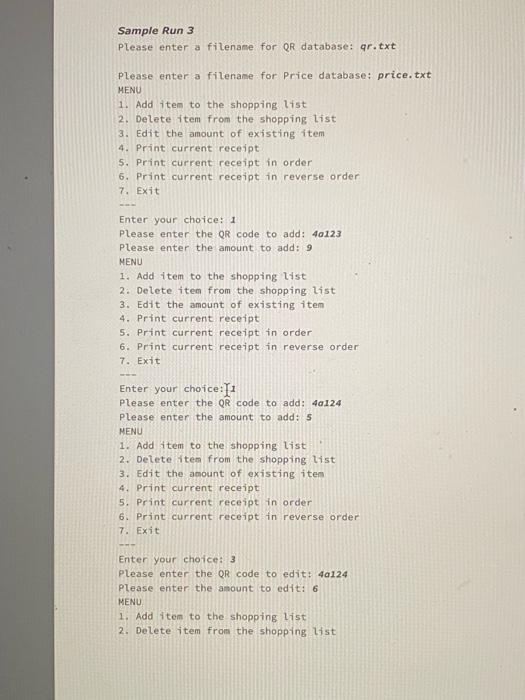 Sample Run 3
Please enter a filename for QR database: qr.txt

Please enter a filename for Price database: price.txt
MENU
1. Add item to the shopping list
2. Delete item from the shopping list
3. Edit the amount of existing item
4. Print current receipt
5. Print current receipt in order
6. Print current receipt in reverse order
7. Exit
---
Enter your choice: 1
Please enter the QR code to add: 4a123
Please enter the amount to add: 9
MENU
1. Add item to the shopping list
2. Delete item from the shopping list
3. Edit the amount of existing item
4. Print current receipt
5. Print current receipt in order
6. Print current receipt in reverse order
7. Exit
---
Enter your choice: 1
Please enter the QR code to add: 4a124
Please enter the amount to add: 5
MENU
1. Add item to the shopping list
2. Delete item from the shopping list
3. Edit the amount of existing item
4. Print current receipt
5. Print current receipt in order
6. Print current receipt in reverse order
7. Exit
---
Enter your choice: 3
Please enter the QR code to edit: 4a124
Please enter the amount to edit: 6
MENU
1. Add item to the shopping list
2. Delete item from the shopping list